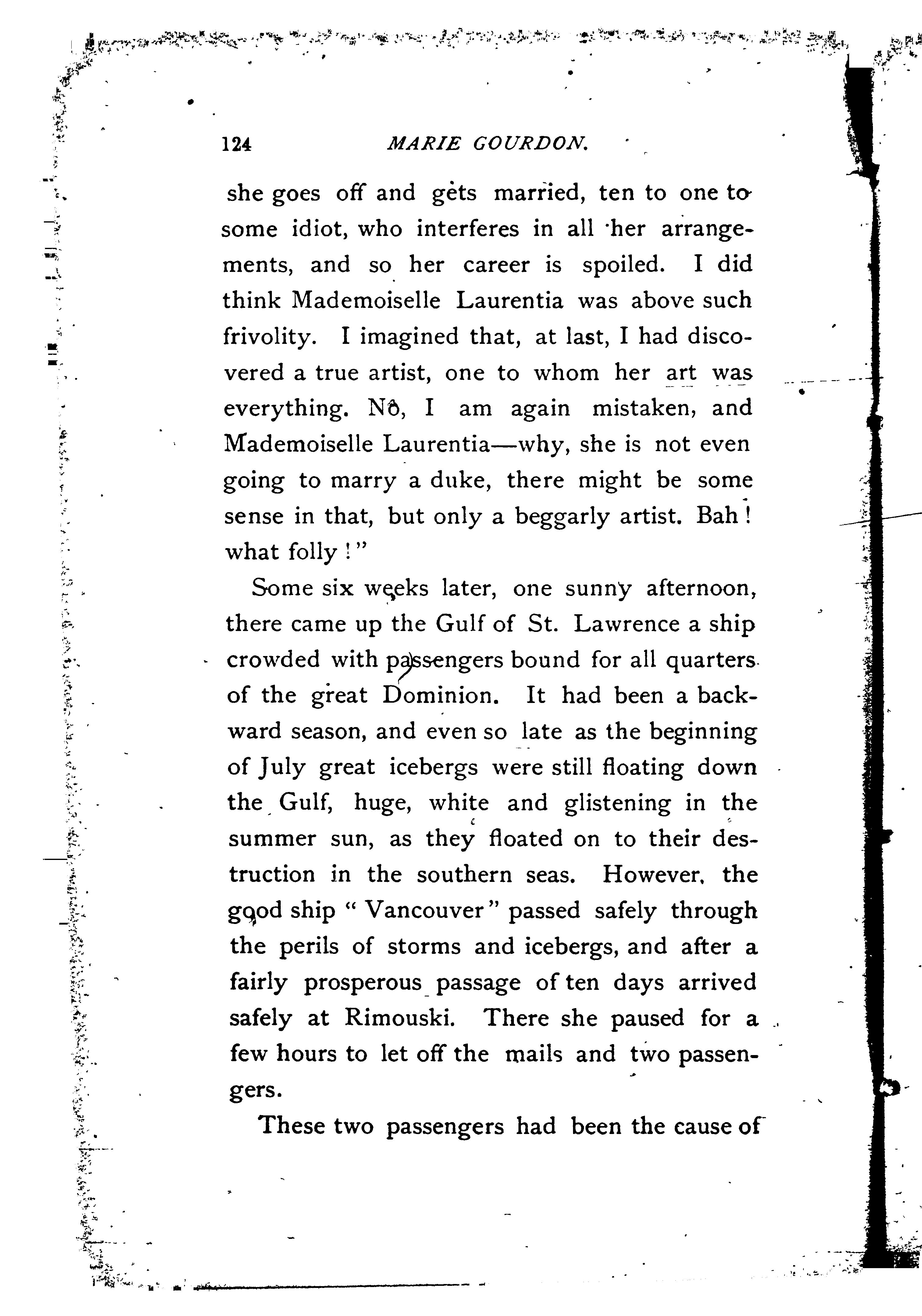 124 MARIE GOURDON.

she goes off and gets married, ten to one to some idiot, who interferes in all her arrangements, and so her career is spoiled. I did think Mademoiselle Laurentia was above such frivolity. I imagined that, at last, I had discovered a true artist, one to whom her art was everything. No, I am again mistaken, and Mademoiselle Laurentia—why, she is not even going to marry a duke, there might be some sense in that, but only a beggarly artist. Bah! what folly!"

Some six weeks later, one sunny afternoon, there came up the Gulf of St. Lawrence a ship crowded with passengers bound for all quarters of the great Dominion. It had been a backward season, and even so late as the beginning of July great icebergs were still floating down the Gulf, huge, white and glistening in the summer sun, as they floated on to their destruction in the southern seas. However, the good ship "Vancouver" passed safely through the perils of storms and icebergs, and after a fairly prosperous passage of ten days arrived safely at Rimouski. There she paused for a few hours to let off the mails and two passengers.

These two passengers had been the cause of